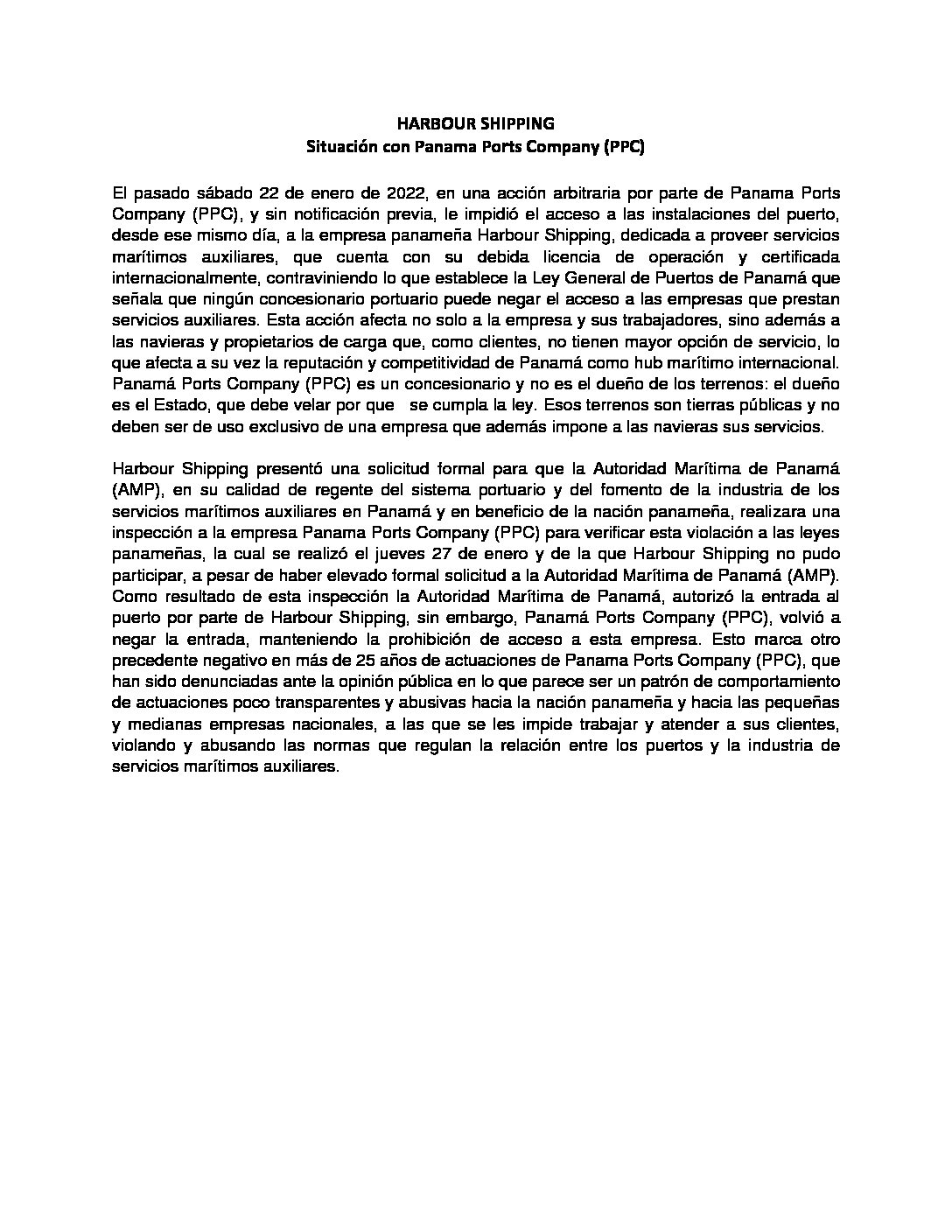 HARBOUR SHIPPING
Situación con Panama Ports Company (PPC)

El pasado sábado 22 de enero de 2022, en una acción arbitraria por parte de Panama Ports Company (PPC), y sin notificación previa, le impidió el acceso a las instalaciones del puerto, desde ese mismo día, a la empresa panameña Harbour Shipping, dedicada a proveer servicios marítimos auxiliares, que cuenta con su debida licencia de operación y certificada internacionalmente, contraviniendo lo que establece la Ley General de Puertos de Panamá que señala que ningún concesionario portuario puede negar el acceso a las empresas que prestan servicios auxiliares. Esta acción afecta no solo a la empresa y sus trabajadores, sino además a las navieras y propietarios de carga que, como clientes, no tienen mayor opción de servicio, lo que afecta a su vez la reputación y competitividad de Panamá como hub marítimo internacional. Panamá Ports Company (PPC) es un concesionario y no es el dueño de los terrenos: el dueño es el Estado, que debe velar por que se cumpla la ley. Esos terrenos son tierras públicas y no deben ser de uso exclusivo de una empresa que además impone a las navieras sus servicios.

Harbour Shipping presentó una solicitud formal para que la Autoridad Marítima de Panamá (AMP), en su calidad de regente del sistema portuario y del fomento de la industria de los servicios marítimos auxiliares en Panamá y en beneficio de la nación panameña, realizara una inspección a la empresa Panama Ports Company (PPC) para verificar esta violación a las leyes panameñas, la cual se realizó el jueves 27 de enero y de la que Harbour Shipping no pudo participar, a pesar de haber elevado formal solicitud a la Autoridad Marítima de Panamá (AMP). Como resultado de esta inspección la Autoridad Marítima de Panamá, autorizó la entrada al puerto por parte de Harbour Shipping, sin embargo, Panamá Ports Company (PPC), volvió a negar la entrada, manteniendo la prohibición de acceso a esta empresa. Esto marca otro precedente negativo en más de 25 años de actuaciones de Panama Ports Company (PPC), que han sido denunciadas ante la opinión pública en lo que parece ser un patrón de comportamiento de actuaciones poco transparentes y abusivas hacia la nación panameña y hacia las pequeñas y medianas empresas nacionales, a las que se les impide trabajar y atender a sus clientes, violando y abusando las normas que regulan la relación entre los puertos y la industria de servicios marítimos auxiliares.